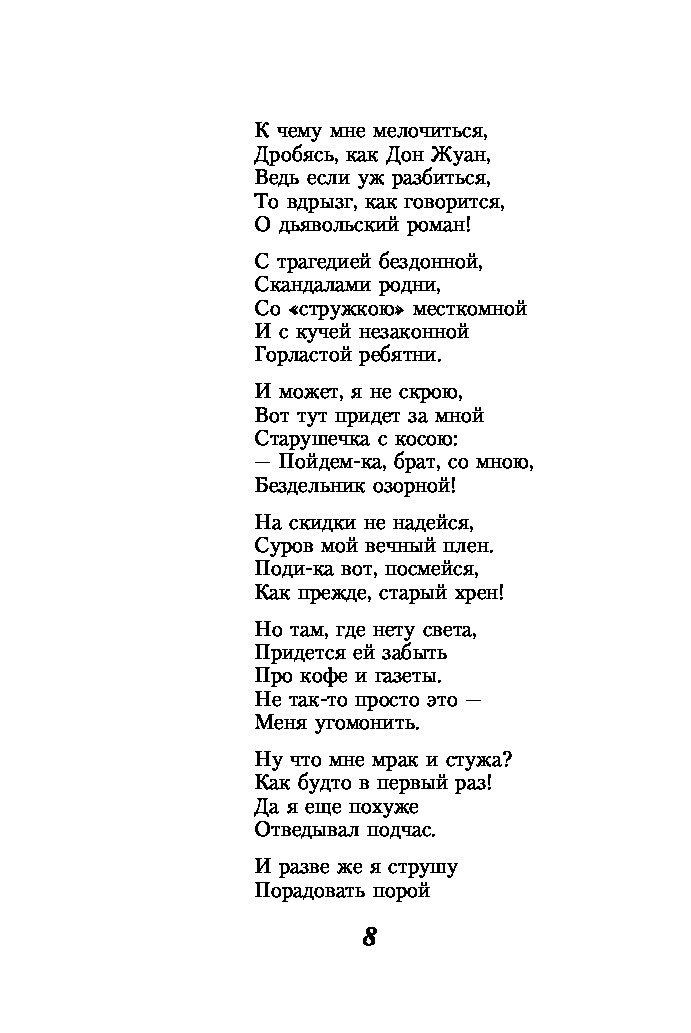 К чему мне мелочиться,
Дробясь, как Дон Жуан,
Ведь если уж разбиться,
То вдрызг, как говорится,
О дьявольский роман!

С трагедией бездонной,
Скандалами родни,
Со «стружкою» месткомной
И с кучей незаконной
Горластой ребятни.

И может, я не скрою,
Вот тут придет за мной
Старушечка с косою:
— Пойдем-ка, брат, со мною,
Бездельник озорной!

На скидки не надейся,
Суров мой вечный плен.
Поди-ка вот, посмейся,
Как прежде, старый хрен!

Но там, где нету света,
Придется ей забыть
Про кофе и газеты.
Не так-то просто это —
Меня угомонить.

Ну что мне мрак и стужа?
Как будто в первый раз!
Да я еще похуже
Отведывал подчас.

И разве же я струшу
Порадовать порой

8